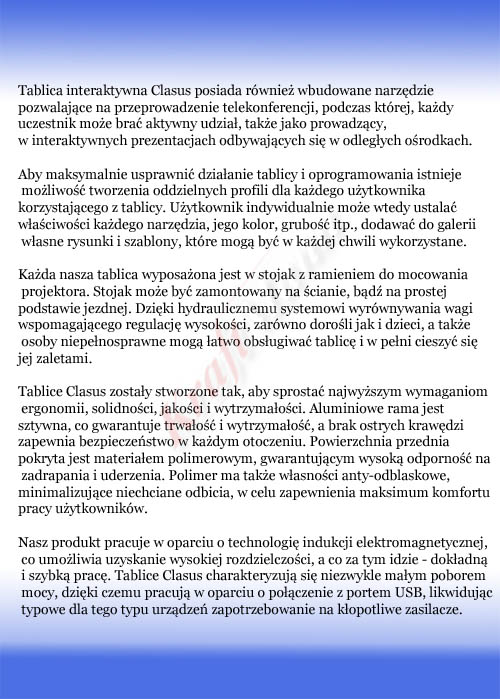 Tablica interaktywna Clasus posiada również wbudowane narzędzie pozwalające na przeprowadzenie telekonferencji, podczas której, każdy uczestnik może brać aktywny udział, także jako prowadzący, w interaktywnych prezentacjach odbywających się w odległych ośrodkach.

Aby maksymalnie usprawnić działanie tablicy i oprogramowania istnieje możliwość tworzenia oddzielnych profili dla każdego użytkownika korzystającego z tablicy. Użytkownik indywidualnie może wtedy ustalać właściwości każdego narzędzia, jego kolor, grubość itp., dodawać do galerii własne rysunki i szablony, które mogą być w każdej chwili wykorzystane.

Każda nasza tablica wyposażona jest w stojak z ramieniem do mocowania projektora. Stojak może być zamontowany na ścianie, bądź na prostej podstawie jezdnej. Dzięki hydraulicznemu systemowi wyrównywania wagi wspomagającego regulację wysokości, zarówno dorośli jak i dzieci, a także osoby niepełnosprawne mogą łatwo obsługiwać tablicę i w pełni cieszyć się jej zaletami.

Tablice Clasus zostały stworzone tak, aby sprostać najwyższym wymaganiom ergonomii, solidności, jakości i wytrzymałości. Aluminiowe rama jest sztywna, co gwarantuje trwałość i wytrzymałość, a brak ostrych krawędzi zapewnia bezpieczeństwo w każdym otoczeniu. Powierzchnia przednia pokryta jest materiałem polimerowym, gwarantującym wysoką odporność na zadrapania i uderzenia. Polimer ma także własności anty-odblaskowe, minimalizujące niechciane odbicia, w celu zapewnienia maksimum komfortu pracy użytkowników.

Nasz produkt pracuje w oparciu o technologię indukcji elektromagnetycznej, co umożliwia uzyskanie wysokiej rozdzielczości, a co za tym idzie - dokładną i szybką pracę. Tablice Clasus charakteryzują się niezwykle małym poborem mocy, dzięki czemu pracują w oparciu o połączenie z portem USB, likwidując typowe dla tego typu urządzeń zapotrzebowanie na kłopotliwe zasilacze.